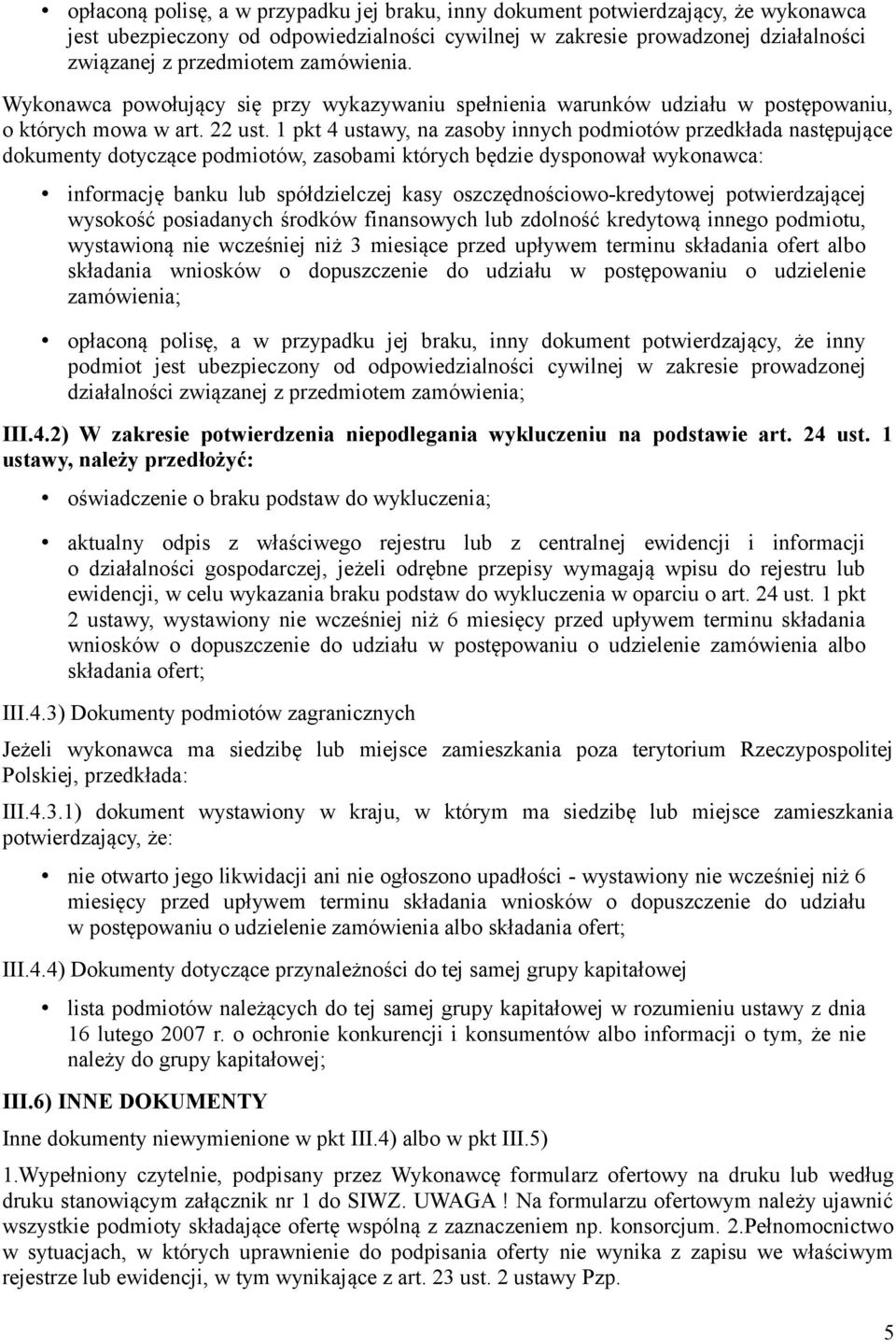 • opłaconą polisę, a w przypadku jej braku, inny dokument potwierdzający, że wykonawca jest ubezpieczony od odpowiedzialności cywilnej w zakresie prowadzonej działalności związanej z przedmiotem zamówienia.

Wykonawca powołujący się przy wykazywaniu spełnienia warunków udziału w postępowaniu, o których mowa w art. 22 ust. 1 pkt 4 ustawy, na zasoby innych podmiotów przedkłada następujące dokumenty dotyczące podmiotów, zasobami których będzie dysponował wykonawca:

• informację banku lub spółdzielczej kasy oszczędnościowo-kredytowej potwierdzającej wysokość posiadanych środków finansowych lub zdolność kredytową innego podmiotu, wystawioną nie wcześniej niż 3 miesiące przed upływem terminu składania ofert albo składania wniosków o dopuszczenie do udziału w postępowaniu o udzielenie zamówienia;

• opłaconą polisę, a w przypadku jej braku, inny dokument potwierdzający, że inny podmiot jest ubezpieczony od odpowiedzialności cywilnej w zakresie prowadzonej działalności związanej z przedmiotem zamówienia;

III.4.2) W zakresie potwierdzenia niepodlegania wykluczeniu na podstawie art. 24 ust. 1 ustawy, należy przedłożyć:

• oświadczenie o braku podstaw do wykluczenia;

• aktualny odpis z właściwego rejestru lub z centralnej ewidencji i informacji o działalności gospodarczej, jeżeli odrębne przepisy wymagają wpisu do rejestru lub ewidencji, w celu wykazania braku podstaw do wykluczenia w oparciu o art. 24 ust. 1 pkt 2 ustawy, wystawiony nie wcześniej niż 6 miesięcy przed upływem terminu składania wniosków o dopuszczenie do udziału w postępowaniu o udzielenie zamówienia albo składania ofert;

III.4.3) Dokumenty podmiotów zagranicznych

Jeżeli wykonawca ma siedzibę lub miejsce zamieszkania poza terytorium Rzeczypospolitej Polskiej, przedkłada:

III.4.3.1) dokument wystawiony w kraju, w którym ma siedzibę lub miejsce zamieszkania potwierdzający, że:

• nie otwarto jego likwidacji ani nie ogłoszono upadłości - wystawiony nie wcześniej niż 6 miesięcy przed upływem terminu składania wniosków o dopuszczenie do udziału w postępowaniu o udzielenie zamówienia albo składania ofert;

III.4.4) Dokumenty dotyczące przynależności do tej samej grupy kapitałowej

• lista podmiotów należących do tej samej grupy kapitałowej w rozumieniu ustawy z dnia 16 lutego 2007 r. o ochronie konkurencji i konsumentów albo informacji o tym, że nie należy do grupy kapitałowej;

III.6) INNE DOKUMENTY

Inne dokumenty niewymienione w pkt III.4) albo w pkt III.5)

1.Wypełniony czytelnie, podpisany przez Wykonawcę formularz ofertowy na druku lub według druku stanowiącym załącznik nr 1 do SIWZ. UWAGA ! Na formularzu ofertowym należy ujawnić wszystkie podmioty składające ofertę wspólną z zaznaczeniem np. konsorcjum. 2.Pełnomocnictwo w sytuacjach, w których uprawnienie do podpisania oferty nie wynika z zapisu we właściwym rejestrze lub ewidencji, w tym wynikające z art. 23 ust. 2 ustawy Pzp.

5